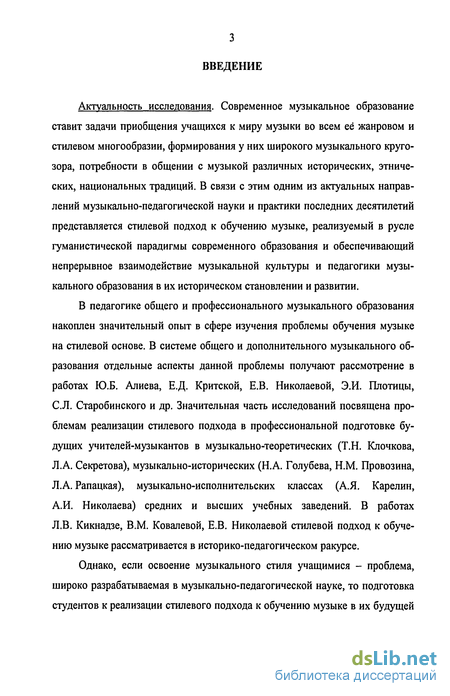 3

ВВЕДЕНИЕ

Актуальность исследования. Современное музыкальное образование ставит задачи приобщения учащихся к миру музыки во всем её жанровом и стилевом многообразии, формирования у них широкого музыкального кругозора, потребности в общении с музыкой различных исторических, этнических, национальных традиций. В связи с этим одним из актуальных направлений музыкально-педагогической науки и практики последних десятилетий представляется стилевой подход к обучению музыке, реализуемый в русле гуманистической парадигмы современного образования и обеспечивающий непрерывное взаимодействие музыкальной культуры и педагогики музыкального образования в их историческом становлении и развитии.

В педагогике общего и профессионального музыкального образования накоплен значительный опыт в сфере изучения проблемы обучения музыке на стилевой основе. В системе общего и дополнительного музыкального образования отдельные аспекты данной проблемы получают рассмотрение в работах Ю.Б. Алиева, Е.Д. Критской, Е.В. Николаевой, Э.И. Плотицы, С.Л. Старобинского и др. Значительная часть исследований посвящена проблемам реализации стилевого подхода в профессиональной подготовке будущих учителей-музыкантов в музыкально-теоретических (Т.Н. Клочкова, Л.А. Секретова), музыкально-исторических (Н.А. Голубева, Н.М. Провозина, Л.А. Рапацкая), музыкально-исполнительских классах (А.Я. Карелин, А.И. Николаева) средних и высших учебных заведений. В работах Л.В. Кикнадзе, В.М. Ковалевой, Е.В. Николаевой стилевой подход к обучению музыке рассматривается в историко-педагогическом ракурсе.

Однако, если освоение музыкального стиля учащимися – проблема, широко разрабатываемая в музыкально-педагогической науке, то подготовка студентов к реализации стилевого подхода к обучению музыке в их будущей

dsLib.net
библиотека диссертаций